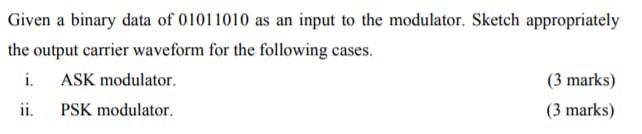 Given a binary data of 01011010 as an input to the modulator. Sketch appropriately the output carrier waveform for the following cases.

i. ASK modulator. (3 marks)

ii. PSK modulator. (3 marks)